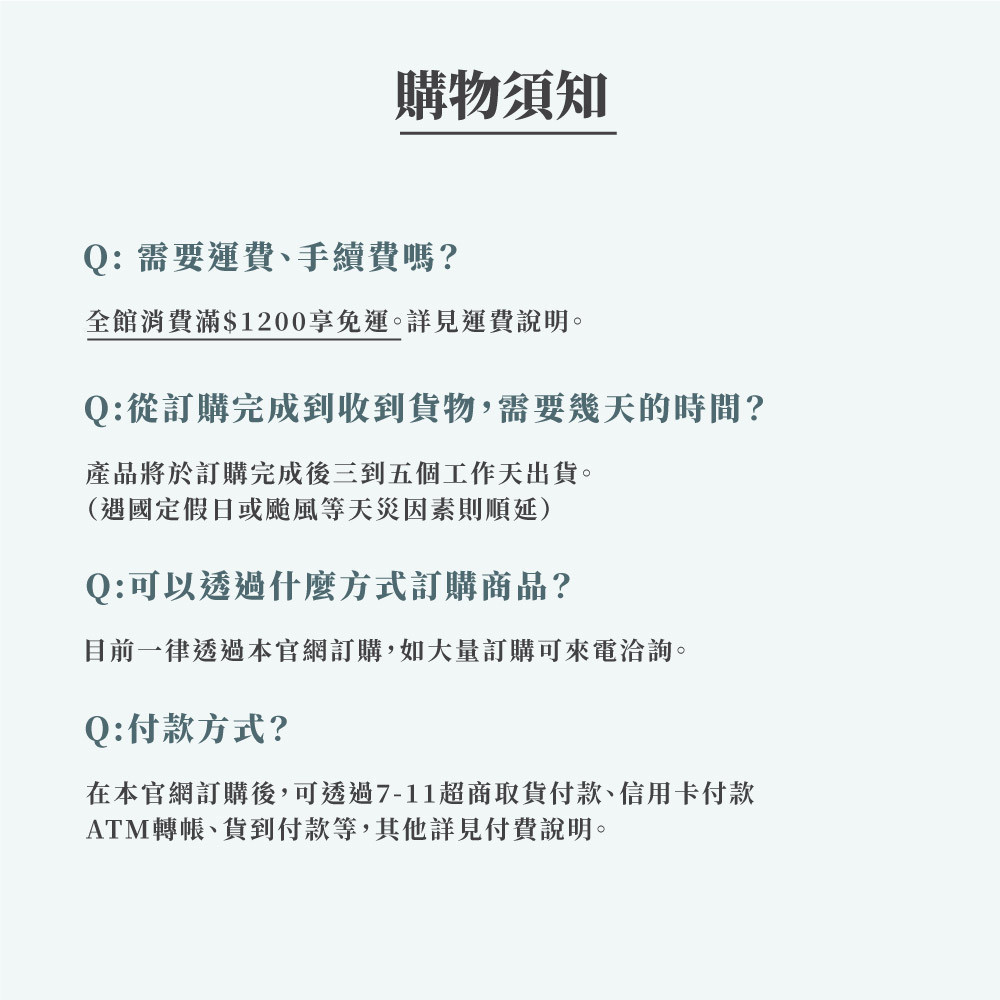 購物須知

Q: 需要運費、手續費嗎?

全館消費滿$1200享免運。詳見運費說明。

Q:從訂購完成到收到貨物,需要幾天的時間?

產品將於訂購完成後三到五個工作天出貨。
(遇國定假日或颱風等天災因素則順延)

Q:可以透過什麼方式訂購商品?

目前一律透過本官網訂購,如大量訂購可來電洽詢。

Q:付款方式?

在本官網訂購後,可透過7-11超商取貨付款、信用卡付款
ATM轉帳、貨到付款等,其他詳見付費說明。